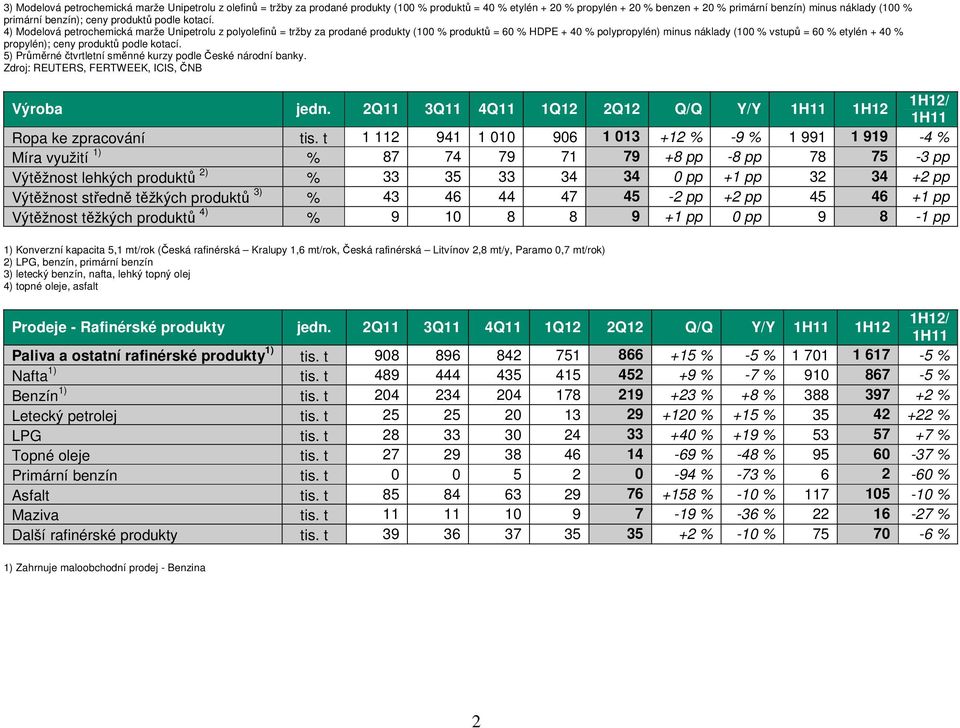 3) Modelová petrochemická marže Unipetrolu z olefinů = tržby za prodané produkty (100 % produktů = 40 % etylén + 20 % propylén + 20 % benzen + 20 % primární benzín) minus náklady (100 % primární benzín); ceny produktů podle kotací.
4) Modelová petrochemická marže Unipetrolu z polyolefinů = tržby za prodané produkty (100 % produktů = 60 % HDPE + 40 % polypropylén) minus náklady (100 % vstupů = 60 % etylén + 40 % propylén); ceny produktů podle kotací.
5) Průměrné čtvrtletní směnné kurzy podle České národní banky.
Zdroj: REUTERS, FERTWEEK, ICIS, ČNB

| Výroba | jedn. | 2Q11 | 3Q11 | 4Q11 | 1Q12 | 2Q12 | Q/Q | Y/Y | 1H11 | 1H12 | 1H12/ 1H11 |
|---|---|---|---|---|---|---|---|---|---|---|---|
| Ropa ke zpracování | tis. t | 1 112 | 941 | 1 010 | 906 | 1 013 | +12 % | -9 % | 1 991 | 1 919 | -4 % |
| Míra využití $^{1)}$ | % | 87 | 74 | 79 | 71 | 79 | +8 pp | -8 pp | 78 | 75 | -3 pp |
| Výtěžnost lehkých produktů $^{2)}$ | % | 33 | 35 | 33 | 34 | 34 | 0 pp | +1 pp | 32 | 34 | +2 pp |
| Výtěžnost středně těžkých produktů $^{3)}$ | % | 43 | 46 | 44 | 47 | 45 | -2 pp | +2 pp | 45 | 46 | +1 pp |
| Výtěžnost těžkých produktů $^{4)}$ | % | 9 | 10 | 8 | 8 | 9 | +1 pp | 0 pp | 9 | 8 | -1 pp |

1) Konverzní kapacita 5,1 mt/rok (Česká rafinérská – Kralupy 1,6 mt/rok, Česká rafinérská – Litvínov 2,8 mt/y, Paramo 0,7 mt/rok)
2) LPG, benzín, primární benzín
3) letecký benzín, nafta, lehký topný olej
4) topné oleje, asfalt

| Prodeje - Rafinérské produkty | jedn. | 2Q11 | 3Q11 | 4Q11 | 1Q12 | 2Q12 | Q/Q | Y/Y | 1H11 | 1H12 | 1H12/ 1H11 |
|---|---|---|---|---|---|---|---|---|---|---|---|
| Paliva a ostatní rafinérské produkty$^{1)}$ | tis. t | 908 | 896 | 842 | 751 | 866 | +15 % | -5 % | 1 701 | 1 617 | -5 % |
| Nafta$^{1)}$ | tis. t | 489 | 444 | 435 | 415 | 452 | +9 % | -7 % | 910 | 867 | -5 % |
| Benzín$^{1)}$ | tis. t | 204 | 234 | 204 | 178 | 219 | +23 % | +8 % | 388 | 397 | +2 % |
| Letecký petrolej | tis. t | 25 | 25 | 20 | 13 | 29 | +120 % | +15 % | 35 | 42 | +22 % |
| LPG | tis. t | 28 | 33 | 30 | 24 | 33 | +40 % | +19 % | 53 | 57 | +7 % |
| Topné oleje | tis. t | 27 | 29 | 38 | 46 | 14 | -69 % | -48 % | 95 | 60 | -37 % |
| Primární benzín | tis. t | 0 | 0 | 5 | 2 | 0 | -94 % | -73 % | 6 | 2 | -60 % |
| Asfalt | tis. t | 85 | 84 | 63 | 29 | 76 | +158 % | -10 % | 117 | 105 | -10 % |
| Maziva | tis. t | 11 | 11 | 10 | 9 | 7 | -19 % | -36 % | 22 | 16 | -27 % |
| Další rafinérské produkty | tis. t | 39 | 36 | 37 | 35 | 35 | +2 % | -10 % | 75 | 70 | -6 % |

1) Zahrnuje maloobchodní prodej - Benzina

2